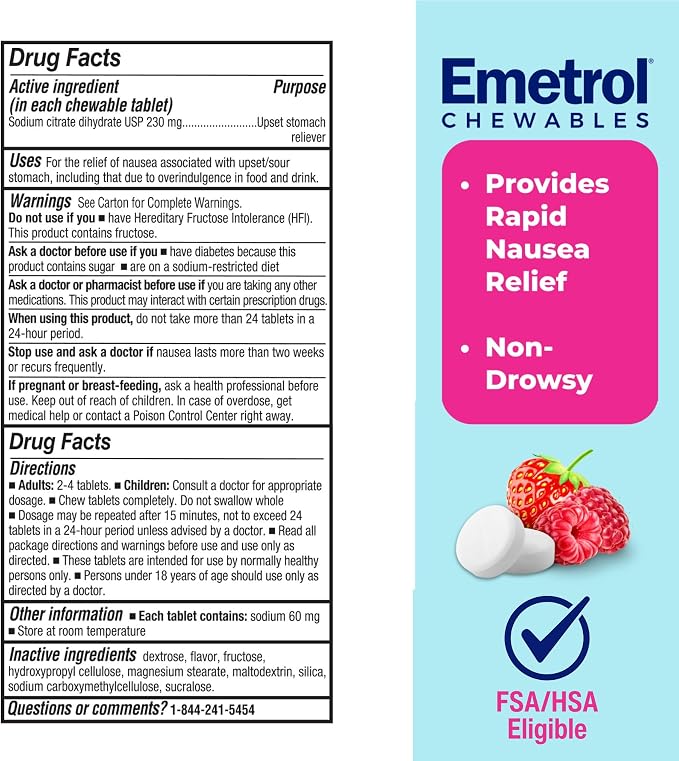 Drug Facts

Active ingredient (in each chewable tablet)
Purpose

Sodium citrate dihydrate USP 230 mg Upset stomach reliever

Uses For the relief of nausea associated with upset/sour stomach, including that due to overindulgence in food and drink.

Warnings See Carton for Complete Warnings.

Do not use if you ■ have Hereditary Fructose Intolerance (HFI). This product contains fructose.

Ask a doctor before use if you ■ have diabetes because this product contains sugar ■ are on a sodium-restricted diet

Ask a doctor or pharmacist before use if you are taking any other medications. This product may interact with certain prescription drugs.

When using this product, do not take more than 24 tablets in a 24-hour period.

Stop use and ask a doctor if nausea lasts more than two weeks or recurs frequently.

If pregnant or breast-feeding, ask a health professional before use. Keep out of reach of children. In case of overdose, get medical help or contact a Poison Control Center right away.

Drug Facts

Directions

■ Adults: 2-4 tablets. ■ Children: Consult a doctor for appropriate dosage. ■ Chew tablets completely. Do not swallow whole ■ Dosage may be repeated after 15 minutes, not to exceed 24 tablets in a 24-hour period unless advised by a doctor. ■ Read all package directions and warnings before use and use only as directed. ■ These tablets are intended for use by normally healthy persons only. ■ Persons under 18 years of age should use only as directed by a doctor.

Other information ■ Each tablet contains: sodium 60 mg ■ Store at room temperature

Inactive ingredients dextrose, flavor, fructose, hydroxypropyl cellulose, magnesium stearate, maltodextrin, silica, sodium carboxymethylcellulose, sucralose.

Questions or comments? 1-844-241-5454

Emetrol®
CHEWABLES

• Provides Rapid Nausea Relief

• Non-Drowsy

FSA/HSA Eligible